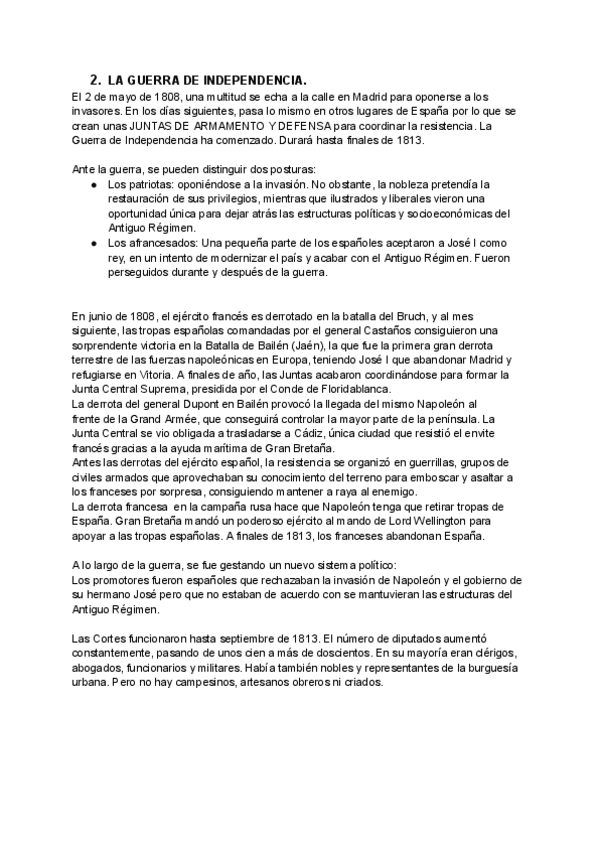 2. LA GUERRA DE INDEPENDENCIA.

El 2 de mayo de 1808, una multitud se echa a la calle en Madrid para oponerse a los invasores. En los días siguientes, pasa lo mismo en otros lugares de España por lo que se crean unas JUNTAS DE ARMAMENTO Y DEFENSA para coordinar la resistencia. La Guerra de Independencia ha comenzado. Durará hasta finales de 1813.

Ante la guerra, se pueden distinguir dos posturas:
● Los patriotas: oponiéndose a la invasión. No obstante, la nobleza pretendía la restauración de sus privilegios, mientras que ilustrados y liberales vieron una oportunidad única para dejar atrás las estructuras políticas y socioeconómicas del Antiguo Régimen.
● Los afrancesados: Una pequeña parte de los españoles aceptaron a José I como rey, en un intento de modernizar el país y acabar con el Antiguo Régimen. Fueron perseguidos durante y después de la guerra.

En junio de 1808, el ejército francés es derrotado en la batalla del Bruch, y al mes siguiente, las tropas españolas comandadas por el general Castaños consiguieron una sorprendente victoria en la Batalla de Bailén (Jaén), la que fue la primera gran derrota terrestre de las fuerzas napoleónicas en Europa, teniendo José I que abandonar Madrid y refugiarse en Vitoria. A finales de año, las Juntas acabaron coordinándose para formar la Junta Central Suprema, presidida por el Conde de Floridablanca.
La derrota del general Dupont en Bailén provocó la llegada del mismo Napoleón al frente de la Grand Armée, que conseguirá controlar la mayor parte de la península. La Junta Central se vio obligada a trasladarse a Cádiz, única ciudad que resistió el envite francés gracias a la ayuda marítima de Gran Bretaña.
Antes las derrotas del ejército español, la resistencia se organizó en guerrillas, grupos de civiles armados que aprovechaban su conocimiento del terreno para emboscar y asaltar a los franceses por sorpresa, consiguiendo mantener a raya al enemigo.
La derrota francesa en la campaña rusa hace que Napoleón tenga que retirar tropas de España. Gran Bretaña mandó un poderoso ejército al mando de Lord Wellington para apoyar a las tropas españolas. A finales de 1813, los franceses abandonan España.

A lo largo de la guerra, se fue gestando un nuevo sistema político:
Los promotores fueron españoles que rechazaban la invasión de Napoleón y el gobierno de su hermano José pero que no estaban de acuerdo con se mantuvieran las estructuras del Antiguo Régimen.

Las Cortes funcionaron hasta septiembre de 1813. El número de diputados aumentó constantemente, pasando de unos cien a más de doscientos. En su mayoría eran clérigos, abogados, funcionarios y militares. Había también nobles y representantes de la burguesía urbana. Pero no hay campesinos, artesanos obreros ni criados.